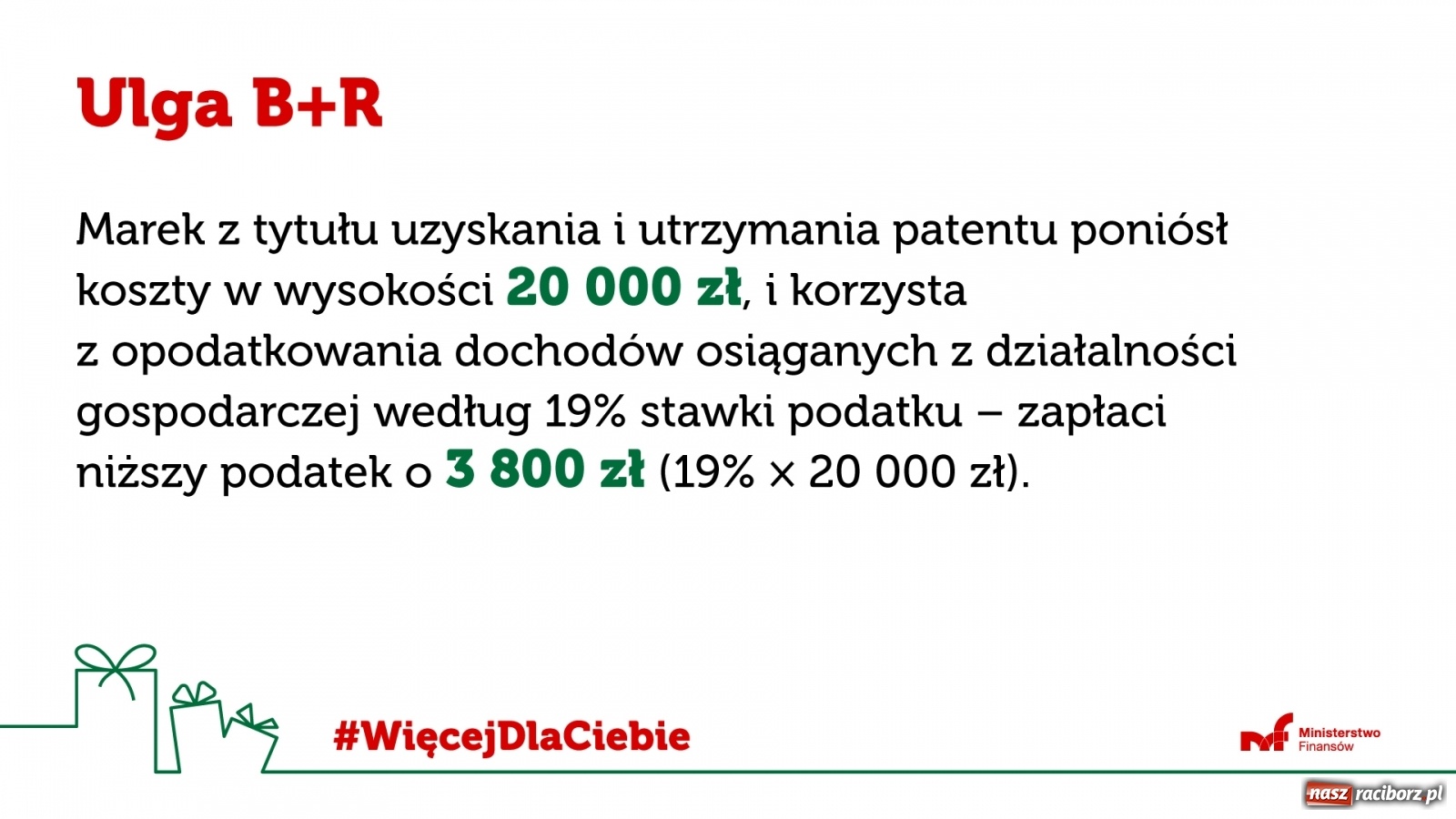 Ulga B+R

Marek z tytułu uzyskania i utrzymania patentu poniósł koszty w wysokości 20 000 zł, i korzysta z opodatkowania dochodów osiąganych z działalności gospodarczej według 19% stawki podatku – zapłaci niższy podatek o 3 800 zł (19% × 20 000 zł).

#WięcejDlaCiebie

Ministerstwo Finansów

nasz raciborz.pl